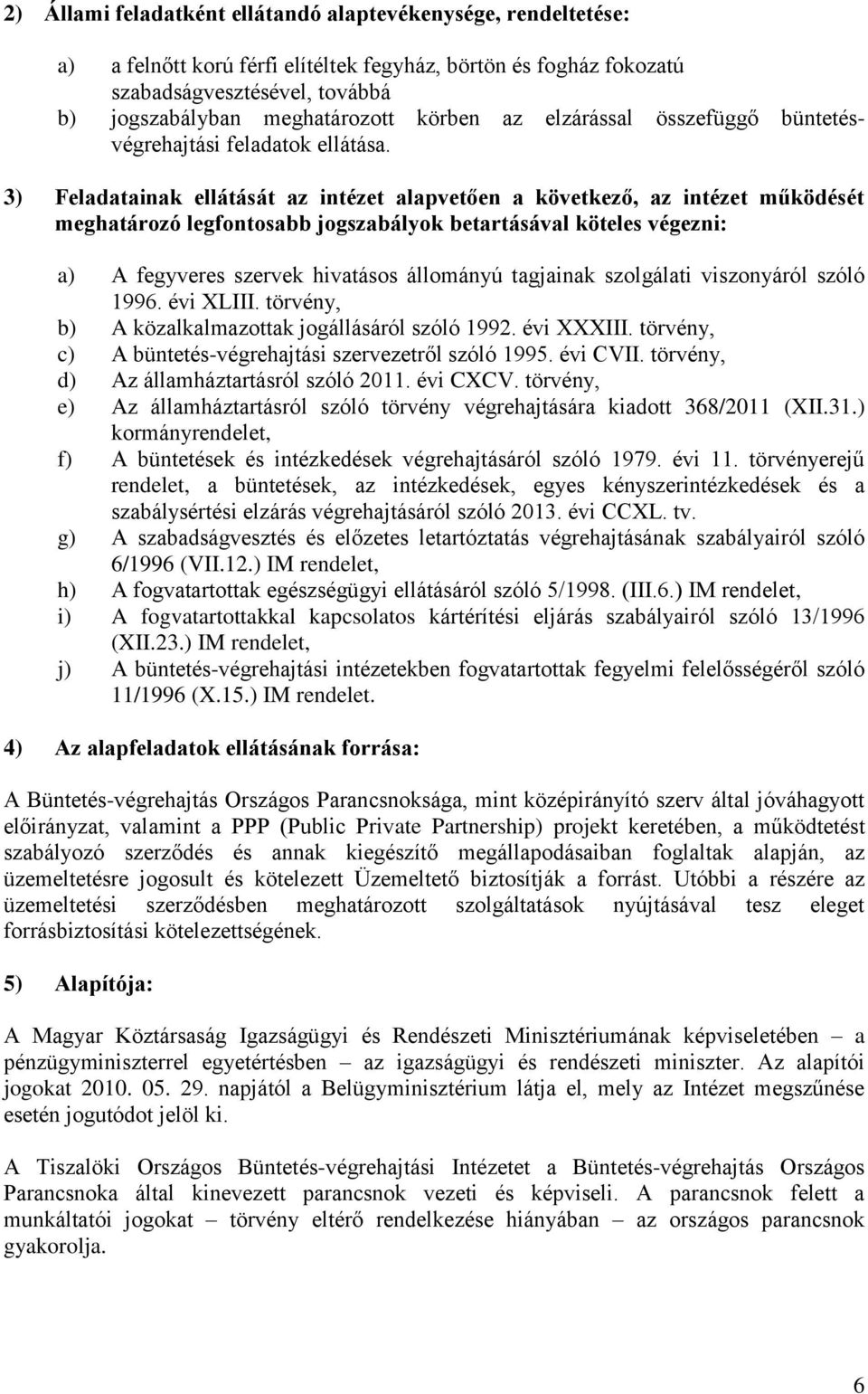 2) Állami feladatként ellátandó alaptevékenysége, rendeltetése:

a) a felnőtt korú férfi elítéltek fegyház, börtön és fogház fokozatú szabadságvesztésével, továbbá
b) jogszabályban meghatározott körben az elzárással összefüggő büntetés-végrehajtási feladatok ellátása.

3) Feladatainak ellátását az intézet alapvetően a következő, az intézet működését meghatározó legfontosabb jogszabályok betartásával köteles végezni:

a) A fegyveres szervek hivatásos állományú tagjainak szolgálati viszonyáról szóló 1996. évi XLIII. törvény,
b) A közalkalmazottak jogállásáról szóló 1992. évi XXXIII. törvény,
c) A büntetés-végrehajtási szervezetről szóló 1995. évi CVII. törvény,
d) Az államháztartásról szóló 2011. évi CXCV. törvény,
e) Az államháztartásról szóló törvény végrehajtására kiadott 368/2011 (XII.31.) kormányrendelet,
f) A büntetések és intézkedések végrehajtásáról szóló 1979. évi 11. törvényerejű rendelet, a büntetések, az intézkedések, egyes kényszerintézkedések és a szabálysértési elzárás végrehajtásáról szóló 2013. évi CCXL. tv.
g) A szabadságvesztés és előzetes letartóztatás végrehajtásának szabályairól szóló 6/1996 (VII.12.) IM rendelet,
h) A fogvatartottak egészségügyi ellátásáról szóló 5/1998. (III.6.) IM rendelet,
i) A fogvatartottakkal kapcsolatos kártérítési eljárás szabályairól szóló 13/1996 (XII.23.) IM rendelet,
j) A büntetés-végrehajtási intézetekben fogvatartottak fegyelmi felelősségéről szóló 11/1996 (X.15.) IM rendelet.

4) Az alapfeladatok ellátásának forrása:

A Büntetés-végrehajtás Országos Parancsnoksága, mint középirányító szerv által jóváhagyott előirányzat, valamint a PPP (Public Private Partnership) projekt keretében, a működtetést szabályozó szerződés és annak kiegészítő megállapodásaiban foglaltak alapján, az üzemeltetésre jogosult és kötelezett Üzemeltető biztosítják a forrást. Utóbbi a részére az üzemeltetési szerződésben meghatározott szolgáltatások nyújtásával tesz eleget forrásbiztosítási kötelezettségének.

5) Alapítója:

A Magyar Köztársaság Igazságügyi és Rendészeti Minisztériumának képviseletében – a pénzügyminiszterrel egyetértésben – az igazságügyi és rendészeti miniszter. Az alapítói jogokat 2010. 05. 29. napjától a Belügyminisztérium látja el, mely az Intézet megszűnése esetén jogutódot jelöl ki.

A Tiszalöki Országos Büntetés-végrehajtási Intézetet a Büntetés-végrehajtás Országos Parancsnoka által kinevezett parancsnok vezeti és képviseli. A parancsnok felett a munkáltatói jogokat – törvény eltérő rendelkezése hiányában – az országos parancsnok gyakorolja.

6